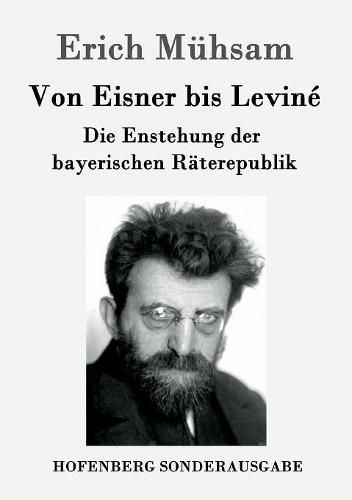 Erich Mühsam

Von Eisner bis Leviné

Die Enstehung der bayerischen Räterepublik

HOFENBERG SONDERAUSGABE